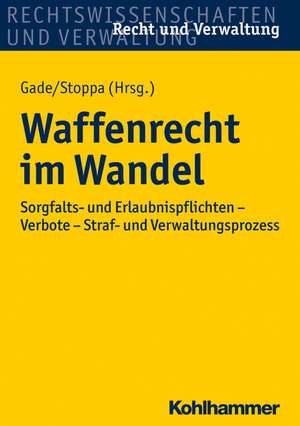 RECHTSWISSENSCHAFTEN
UND VERWALTUNG
Recht und Verwaltung

Gade/Stoppa (Hrsg.)

Waffenrecht im Wandel

Sorgfalts- und Erlaubnispflichten – Verbote – Straf- und Verwaltungsprozess

Kohlhammer